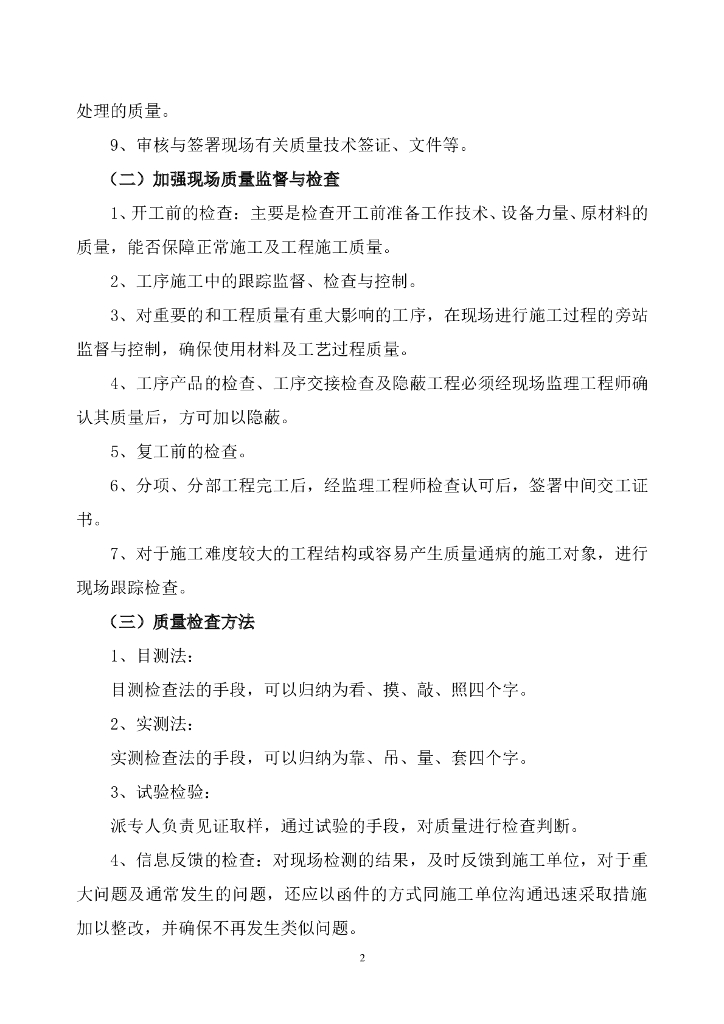 处理的质量。

9、审核与签署现场有关质量技术签证、文件等。

（二）加强现场质量监督与检查

1、开工前的检查：主要是检查开工前准备工作技术、设备力量、原材料的质量，能否保障正常施工及工程施工质量。

2、工序施工中的跟踪监督、检查与控制。

3、对重要的和工程质量有重大影响的工序，在现场进行施工过程的旁站监督与控制，确保使用材料及工艺过程质量。

4、工序产品的检查、工序交接检查及隐蔽工程必须经现场监理工程师确认其质量后，方可加以隐蔽。

5、复工前的检查。

6、分项、分部工程完工后，经监理工程师检查认可后，签署中间交工证书。

7、对于施工难度较大的工程结构或容易产生质量通病的施工对象，进行现场跟踪检查。

（三）质量检查方法

1、目测法：

目测检查法的手段，可以归纳为看、摸、敲、照四个字。

2、实测法：

实测检查法的手段，可以归纳为靠、吊、量、套四个字。

3、试验检验：

派专人负责见证取样，通过试验的手段，对质量进行检查判断。

4、信息反馈的检查：对现场检测的结果，及时反馈到施工单位，对于重大问题及通常发生的问题，还应以函件的方式同施工单位沟通迅速采取措施加以整改，并确保不再发生类似问题。

2